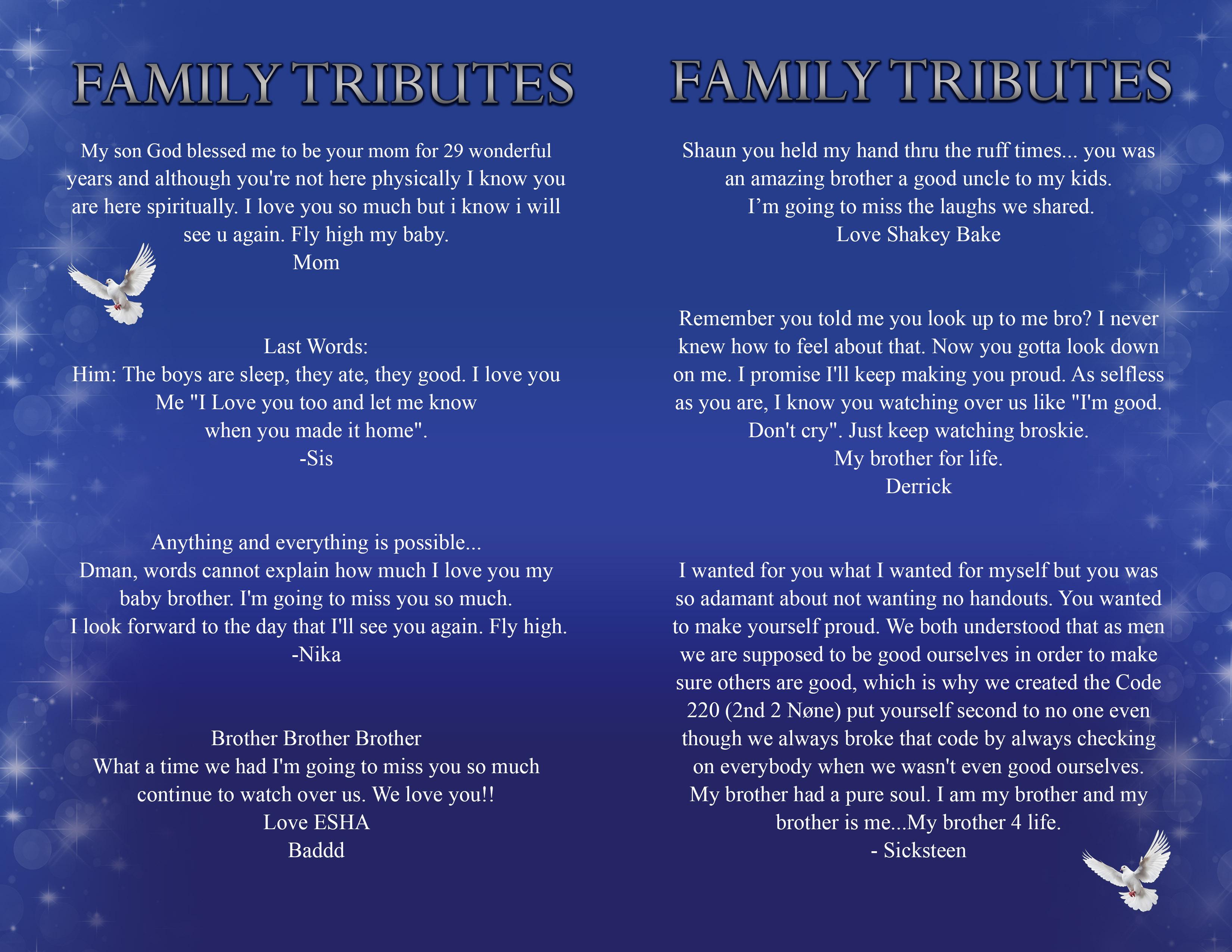 FAMILY TRIBUTES

My son God blessed me to be your mom for 29 wonderful years and although you're not here physically I know you are here spiritually. I love you so much but i know i will see u again. Fly high my baby.
Mom

Last Words:
Him: The boys are sleep, they ate, they good. I love you
Me "I Love you too and let me know
when you made it home".
-Sis

Anything and everything is possible...
Dman, words cannot explain how much I love you my baby brother. I'm going to miss you so much.
I look forward to the day that I'll see you again. Fly high.
-Nika

Brother Brother Brother
What a time we had I'm going to miss you so much continue to watch over us. We love you!!
Love ESHA
Baddd

FAMILY TRIBUTES

Shaun you held my hand thru the ruff times... you was an amazing brother a good uncle to my kids.
I'm going to miss the laughs we shared.
Love Shakey Bake

Remember you told me you look up to me bro? I never knew how to feel about that. Now you gotta look down on me. I promise I'll keep making you proud. As selfless as you are, I know you watching over us like "I'm good. Don't cry". Just keep watching broskie.
My brother for life.
Derrick

I wanted for you what I wanted for myself but you was so adamant about not wanting no handouts. You wanted to make yourself proud. We both understood that as men we are supposed to be good ourselves in order to make sure others are good, which is why we created the Code 220 (2nd 2 Nøne) put yourself second to no one even though we always broke that code by always checking on everybody when we wasn't even good ourselves. My brother had a pure soul. I am my brother and my brother is me...My brother 4 life.
- Sicksteen